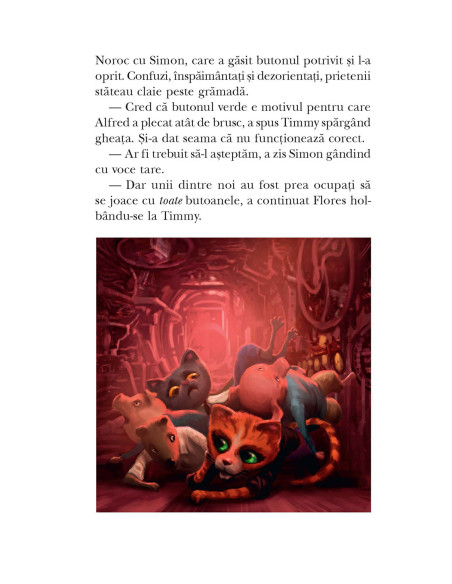 Noroc cu Simon, care a găsit butonul potrivit și l-a oprit. Confuzi, înspăimântați și dezorientați, prietenii stăteau claie peste grămadă.

— Cred că butonul verde e motivul pentru care Alfred a plecat atât de brusc, a spus Timmy spărgând gheața. Și-a dat seama că nu funcționează corect.

— Ar fi trebuit să-l așteptăm, a zis Simon gândind cu voce tare.

— Dar unii dintre noi au fost prea ocupați să se joace cu toate butoanele, a continuat Flores holbându-se la Timmy.